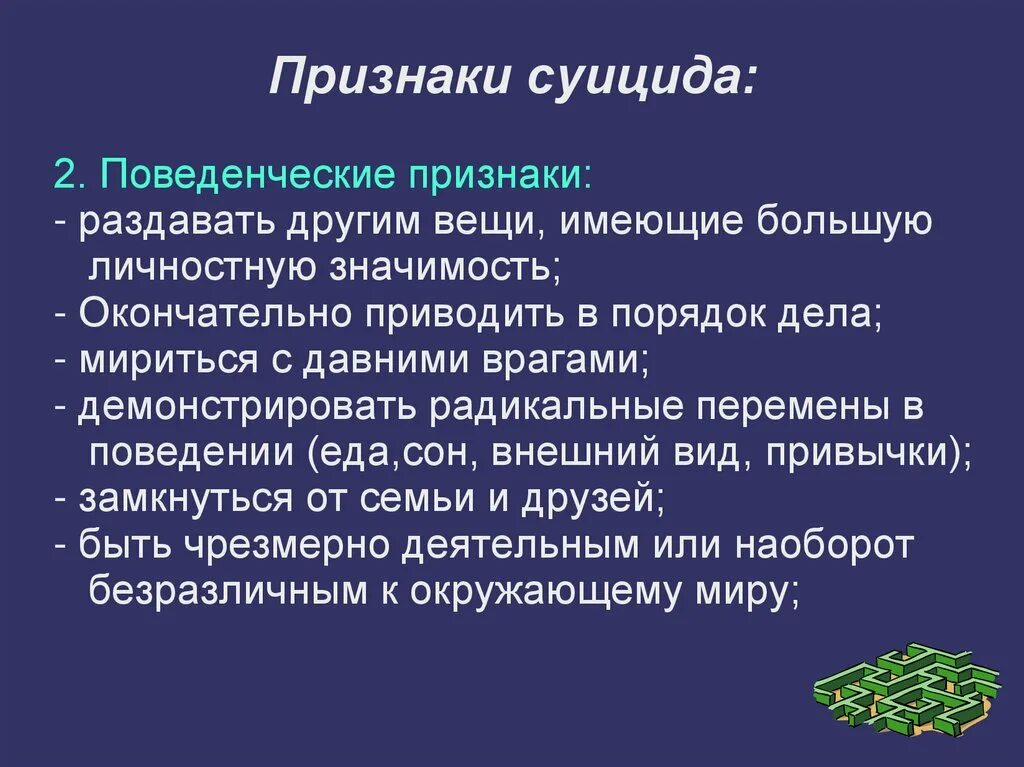 Признаки суицида:

2. Поведенческие признаки:
- раздавать другим вещи, имеющие большую личностную значимость;
- Окончательно приводить в порядок дела;
- мириться с давними врагами;
- демонстрировать радикальные перемены в поведении (еда,сон, внешний вид, привычки);
- замкнуться от семьи и друзей;
- быть чрезмерно деятельным или наоборот безразличным к окружающему миру;